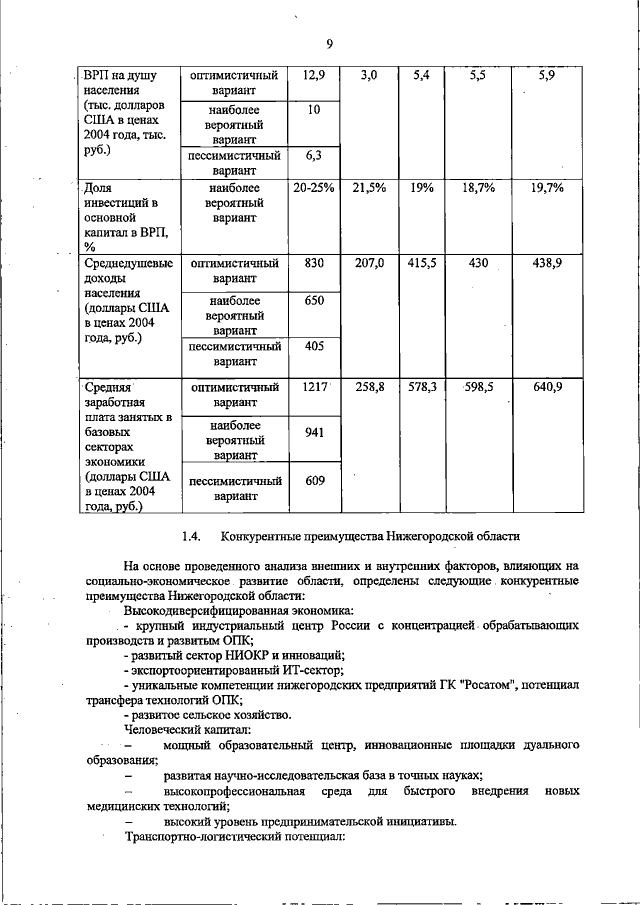 9

| ВРП на душу населения (тыс. долларов США в ценах 2004 года, тыс. руб.) | оптимистичный вариант | 12,9 | 3,0 | 5,4 | 5,5 | 5,9 |
|---|---|---|---|---|---|---|
| | наиболее вероятный вариант | 10 | | | | |
| | пессимистичный вариант | 6,3 | | | | |
| Доля инвестиций в основной капитал в ВРП, % | наиболее вероятный вариант | 20-25% | 21,5% | 19% | 18,7% | 19,7% |
| Среднедушевые доходы населения (доллары США в ценах 2004 года, руб.) | оптимистичный вариант | 830 | 207,0 | 415,5 | 430 | 438,9 |
| | наиболее вероятный вариант | 650 | | | | |
| | пессимистичный вариант | 405 | | | | |
| Средняя заработная плата занятых в базовых секторах экономики (доллары США в ценах 2004 года, руб.) | оптимистичный вариант | 1217 | 258,8 | 578,3 | 598,5 | 640,9 |
| | наиболее вероятный вариант | 941 | | | | |
| | пессимистичный вариант | 609 | | | | |

1.4. Конкурентные преимущества Нижегородской области

На основе проведенного анализа внешних и внутренних факторов, влияющих на социально-экономическое развитие области, определены следующие конкурентные преимущества Нижегородской области:

Высокодиверсифицированная экономика:

- крупный индустриальный центр России с концентрацией обрабатывающих производств и развитым ОПК;

- развитый сектор НИОКР и инноваций;

- экспортоориентированный ИТ-сектор;

- уникальные компетенции нижегородских предприятий ГК "Росатом", потенциал трансфера технологий ОПК;

- развитое сельское хозяйство.

Человеческий капитал:

– мощный образовательный центр, инновационные площадки дуального образования;

– развитая научно-исследовательская база в точных науках;

– высокопрофессиональная среда для быстрого внедрения новых медицинских технологий;

– высокий уровень предпринимательской инициативы.

Транспортно-логистический потенциал: